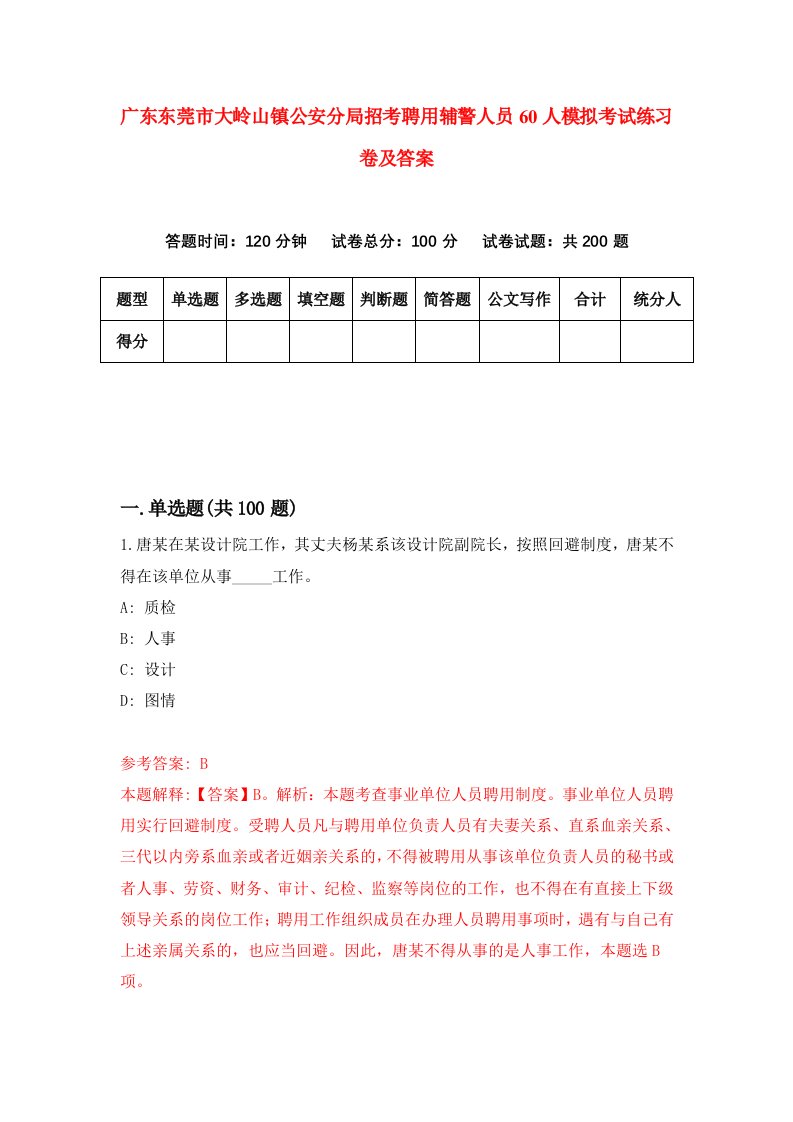 广东东莞市大岭山镇公安分局招考聘用辅警人员60人模拟考试练习卷及答案

答题时间：120分钟　试卷总分：100分　试卷试题：共200题

| 题型 | 单选题 | 多选题 | 填空题 | 判断题 | 简答题 | 公文写作 | 合计 | 统分人 |
|---|---|---|---|---|---|---|---|---|
| 得分 | | | | | | | | |

一.单选题(共100题)

1.唐某在某设计院工作，其丈夫杨某系该设计院副院长，按照回避制度，唐某不得在该单位从事_____工作。

A: 质检

B: 人事

C: 设计

D: 图情

参考答案: B

本题解释:【答案】B。解析：本题考查事业单位人员聘用制度。事业单位人员聘用实行回避制度。受聘人员凡与聘用单位负责人员有夫妻关系、直系血亲关系、三代以内旁系血亲或者近姻亲关系的，不得被聘用从事该单位负责人员的秘书或者人事、劳资、财务、审计、纪检、监察等岗位的工作，也不得在有直接上下级领导关系的岗位工作；聘用工作组织成员在办理人员聘用事项时，遇有与自己有上述亲属关系的，也应当回避。因此，唐某不得从事的是人事工作，本题选B项。